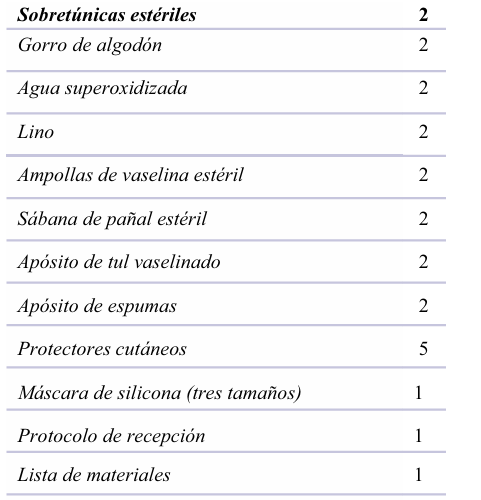 | Sobretúnicas estériles | 2 |
|---|---|
| Gorro de algodón | 2 |
| Agua superoxidizada | 2 |
| Lino | 2 |
| Ampollas de vaselina estéril | 2 |
| Sábana de pañal estéril | 2 |
| Apósito de tul vaselinado | 2 |
| Apósito de espumas | 2 |
| Protectores cutáneos | 5 |
| Máscara de silicona (tres tamaños) | 1 |
| Protocolo de recepción | 1 |
| Lista de materiales | 1 |